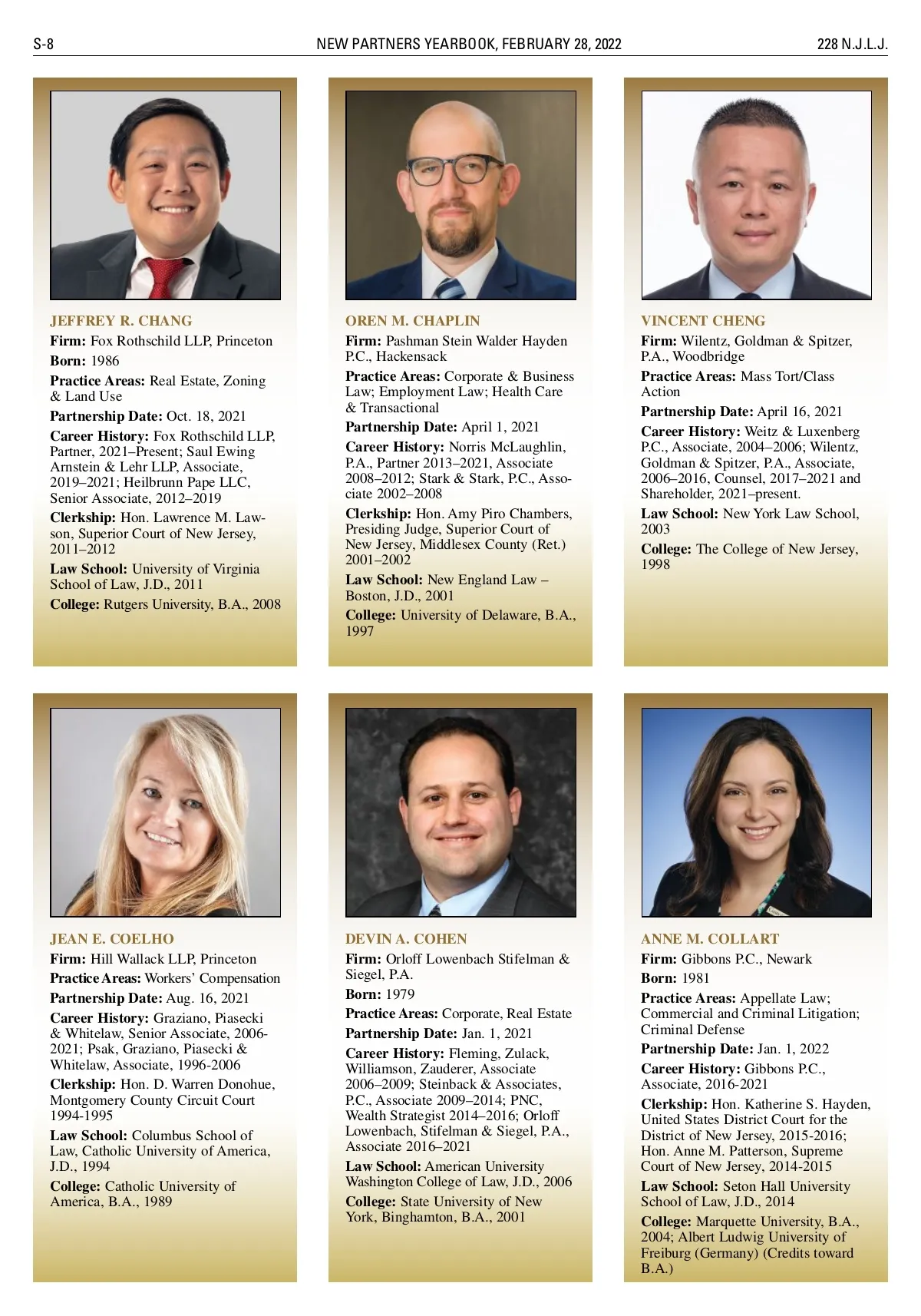 S-8

NEW PARTNERS YEARBOOK, FEBRUARY 28, 2022

228 N.J.L.J.

JEFFREY R. CHANG

Firm: Fox Rothschild LLP, Princeton

Born: 1986

Practice Areas: Real Estate, Zoning & Land Use

Partnership Date: Oct. 18, 2021

Career History: Fox Rothschild LLP, Partner, 2021–Present; Saul Ewing Arnstein & Lehr LLP, Associate, 2019–2021; Heilbrunn Pape LLC, Senior Associate, 2012–2019

Clerkship: Hon. Lawrence M. Lawson, Superior Court of New Jersey, 2011–2012

Law School: University of Virginia School of Law, J.D., 2011

College: Rutgers University, B.A., 2008

OREN M. CHAPLIN

Firm: Pashman Stein Walder Hayden P.C., Hackensack

Practice Areas: Corporate & Business Law; Employment Law; Health Care & Transactional

Partnership Date: April 1, 2021

Career History: Norris McLaughlin, P.A., Partner 2013–2021, Associate 2008–2012; Stark & Stark, P.C., Associate 2002–2008

Clerkship: Hon. Amy Piro Chambers, Presiding Judge, Superior Court of New Jersey, Middlesex County (Ret.) 2001–2002

Law School: New England Law – Boston, J.D., 2001

College: University of Delaware, B.A., 1997

VINCENT CHENG

Firm: Wilentz, Goldman & Spitzer, P.A., Woodbridge

Practice Areas: Mass Tort/Class Action

Partnership Date: April 16, 2021

Career History: Weitz & Luxenberg P.C., Associate, 2004–2006; Wilentz, Goldman & Spitzer, P.A., Associate, 2006–2016, Counsel, 2017–2021 and Shareholder, 2021–present.

Law School: New York Law School, 2003

College: The College of New Jersey, 1998

JEAN E. COELHO

Firm: Hill Wallack LLP, Princeton

Practice Areas: Workers' Compensation

Partnership Date: Aug. 16, 2021

Career History: Graziano, Piasecki & Whitelaw, Senior Associate, 2006-2021; Psak, Graziano, Piasecki & Whitelaw, Associate, 1996-2006

Clerkship: Hon. D. Warren Donohue, Montgomery County Circuit Court 1994-1995

Law School: Columbus School of Law, Catholic University of America, J.D., 1994

College: Catholic University of America, B.A., 1989

DEVIN A. COHEN

Firm: Orloff Lowenbach Stifelman & Siegel, P.A.

Born: 1979

Practice Areas: Corporate, Real Estate

Partnership Date: Jan. 1, 2021

Career History: Fleming, Zulack, Williamson, Zauderer, Associate 2006–2009; Steinback & Associates, P.C., Associate 2009–2014; PNC, Wealth Strategist 2014–2016; Orloff Lowenbach, Stifelman & Siegel, P.A., Associate 2016–2021

Law School: American University Washington College of Law, J.D., 2006

College: State University of New York, Binghamton, B.A., 2001

ANNE M. COLLART

Firm: Gibbons P.C., Newark

Born: 1981

Practice Areas: Appellate Law; Commercial and Criminal Litigation; Criminal Defense

Partnership Date: Jan. 1, 2022

Career History: Gibbons P.C., Associate, 2016-2021

Clerkship: Hon. Katherine S. Hayden, United States District Court for the District of New Jersey, 2015-2016; Hon. Anne M. Patterson, Supreme Court of New Jersey, 2014-2015

Law School: Seton Hall University School of Law, J.D., 2014

College: Marquette University, B.A., 2004; Albert Ludwig University of Freiburg (Germany) (Credits toward B.A.)